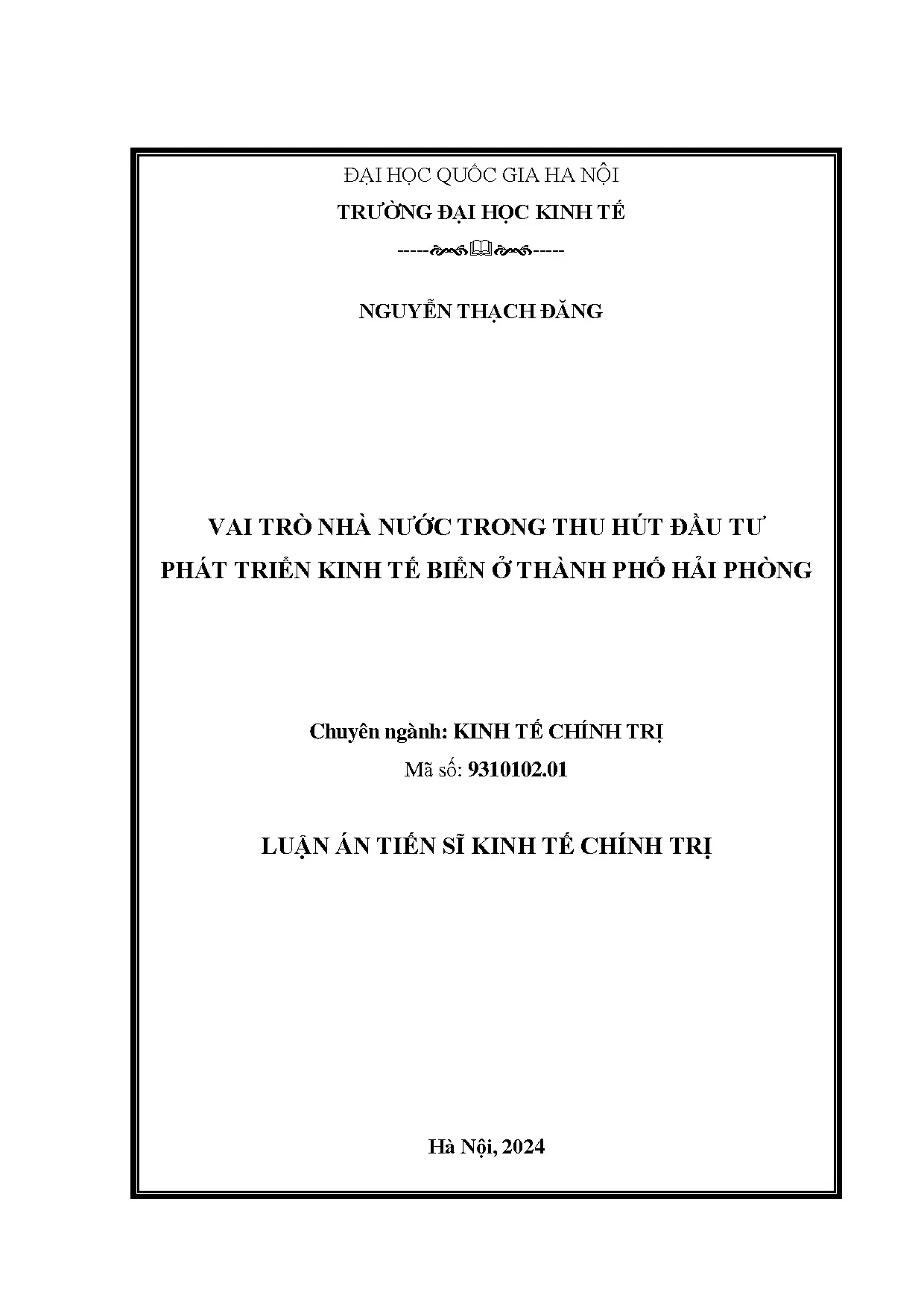 ĐẠI HỌC QUỐC GIA HA NỘI
TRƯỜNG ĐẠI HỌC KINH TẾ

NGUYỄN THẠCH ĐĂNG

VAI TRÒ NHÀ NƯỚC TRONG THU HÚT ĐẦU TƯ
PHÁT TRIỂN KINH TẾ BIỂN Ở THÀNH PHỐ HẢI PHÒNG

Chuyên ngành: KINH TẾ CHÍNH TRỊ
Mã số: 9310102.01

LUẬN ÁN TIẾN SĨ KINH TẾ CHÍNH TRỊ

Hà Nội, 2024